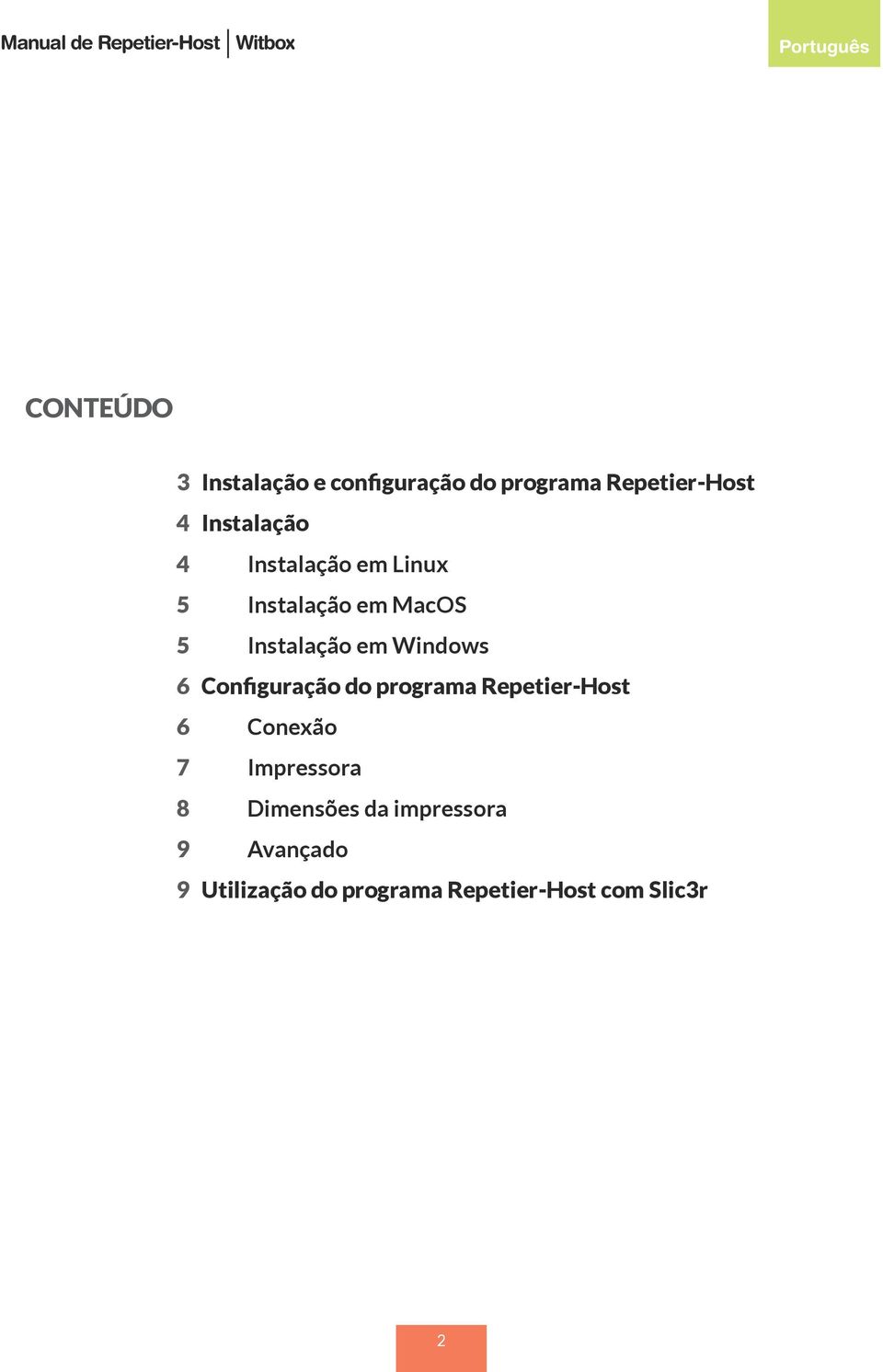 Manual de Repetier-Host | Witbox

Português

CONTEÚDO

3 Instalação e configuração do programa Repetier-Host
4 Instalação
4 Instalação em Linux
5 Instalação em MacOS
5 Instalação em Windows
6 Configuração do programa Repetier-Host
6 Conexão
7 Impressora
8 Dimensões da impressora
9 Avançado
9 Utilização do programa Repetier-Host com Slic3r

2